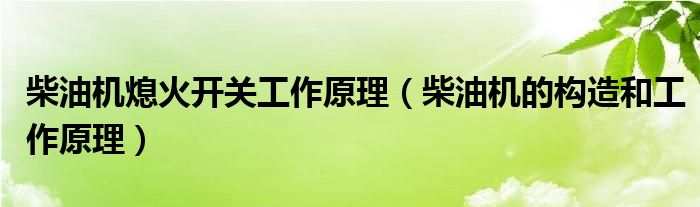 柴油机熄火开关工作原理（柴油机的构造和工作原理）